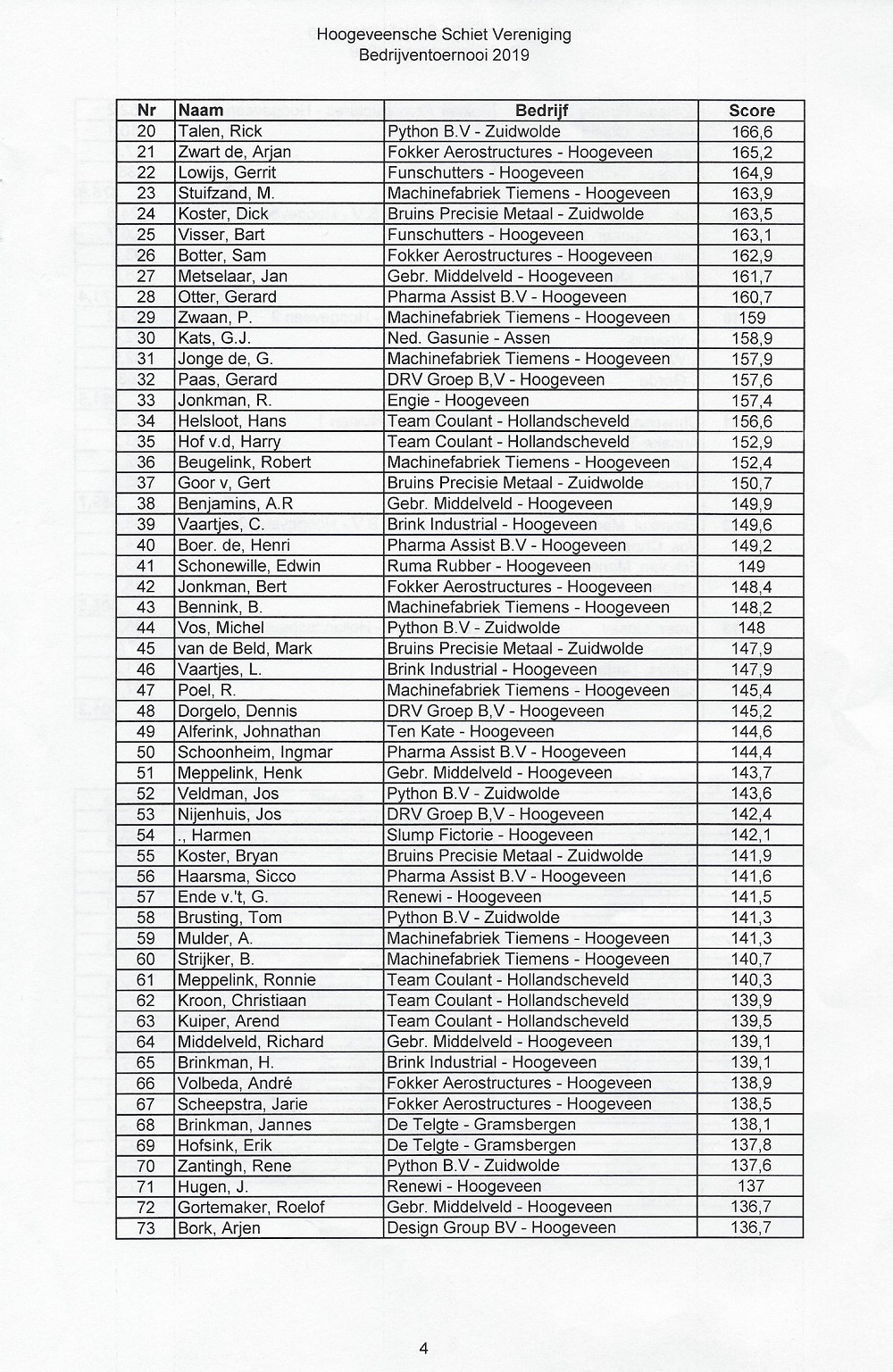 Hoogeveensche Schiet Vereniging
Bedrijventoernooi 2019

| Nr | Naam | Bedrijf | Score |
|---|---|---|---|
| 20 | Talen, Rick | Python B.V - Zuidwolde | 166,6 |
| 21 | Zwart de, Arjan | Fokker Aerostructures - Hoogeveen | 165,2 |
| 22 | Lowijs, Gerrit | Funschutters - Hoogeveen | 164,9 |
| 23 | Stuifzand, M. | Machinefabriek Tiemens - Hoogeveen | 163,9 |
| 24 | Koster, Dick | Bruins Precisie Metaal - Zuidwolde | 163,5 |
| 25 | Visser, Bart | Funschutters - Hoogeveen | 163,1 |
| 26 | Botter, Sam | Fokker Aerostructures - Hoogeveen | 162,9 |
| 27 | Metselaar, Jan | Gebr. Middelveld - Hoogeveen | 161,7 |
| 28 | Otter, Gerard | Pharma Assist B.V - Hoogeveen | 160,7 |
| 29 | Zwaan, P. | Machinefabriek Tiemens - Hoogeveen | 159 |
| 30 | Kats, G.J. | Ned. Gasunie - Assen | 158,9 |
| 31 | Jonge de, G. | Machinefabriek Tiemens - Hoogeveen | 157,9 |
| 32 | Paas, Gerard | DRV Groep B,V - Hoogeveen | 157,6 |
| 33 | Jonkman, R. | Engie - Hoogeveen | 157,4 |
| 34 | Helsloot, Hans | Team Coulant - Hollandscheveld | 156,6 |
| 35 | Hof v.d, Harry | Team Coulant - Hollandscheveld | 152,9 |
| 36 | Beugelink, Robert | Machinefabriek Tiemens - Hoogeveen | 152,4 |
| 37 | Goor v, Gert | Bruins Precisie Metaal - Zuidwolde | 150,7 |
| 38 | Benjamins, A.R | Gebr. Middelveld - Hoogeveen | 149,9 |
| 39 | Vaartjes, C. | Brink Industrial - Hoogeveen | 149,6 |
| 40 | Boer. de, Henri | Pharma Assist B.V - Hoogeveen | 149,2 |
| 41 | Schonewille, Edwin | Ruma Rubber - Hoogeveen | 149 |
| 42 | Jonkman, Bert | Fokker Aerostructures - Hoogeveen | 148,4 |
| 43 | Bennink, B. | Machinefabriek Tiemens - Hoogeveen | 148,2 |
| 44 | Vos, Michel | Python B.V - Zuidwolde | 148 |
| 45 | van de Beld, Mark | Bruins Precisie Metaal - Zuidwolde | 147,9 |
| 46 | Vaartjes, L. | Brink Industrial - Hoogeveen | 147,9 |
| 47 | Poel, R. | Machinefabriek Tiemens - Hoogeveen | 145,4 |
| 48 | Dorgelo, Dennis | DRV Groep B,V - Hoogeveen | 145,2 |
| 49 | Alferink, Johnathan | Ten Kate - Hoogeveen | 144,6 |
| 50 | Schoonheim, Ingmar | Pharma Assist B.V - Hoogeveen | 144,4 |
| 51 | Meppelink, Henk | Gebr. Middelveld - Hoogeveen | 143,7 |
| 52 | Veldman, Jos | Python B.V - Zuidwolde | 143,6 |
| 53 | Nijenhuis, Jos | DRV Groep B,V - Hoogeveen | 142,4 |
| 54 | ., Harmen | Slump Fictorie - Hoogeveen | 142,1 |
| 55 | Koster, Bryan | Bruins Precisie Metaal - Zuidwolde | 141,9 |
| 56 | Haarsma, Sicco | Pharma Assist B.V - Hoogeveen | 141,6 |
| 57 | Ende v.'t, G. | Renewi - Hoogeveen | 141,5 |
| 58 | Brusting, Tom | Python B.V - Zuidwolde | 141,3 |
| 59 | Mulder, A. | Machinefabriek Tiemens - Hoogeveen | 141,3 |
| 60 | Strijker, B. | Machinefabriek Tiemens - Hoogeveen | 140,7 |
| 61 | Meppelink, Ronnie | Team Coulant - Hollandscheveld | 140,3 |
| 62 | Kroon, Christiaan | Team Coulant - Hollandscheveld | 139,9 |
| 63 | Kuiper, Arend | Team Coulant - Hollandscheveld | 139,5 |
| 64 | Middelveld, Richard | Gebr. Middelveld - Hoogeveen | 139,1 |
| 65 | Brinkman, H. | Brink Industrial - Hoogeveen | 139,1 |
| 66 | Volbeda, André | Fokker Aerostructures - Hoogeveen | 138,9 |
| 67 | Scheepstra, Jarie | Fokker Aerostructures - Hoogeveen | 138,5 |
| 68 | Brinkman, Jannes | De Telgte - Gramsbergen | 138,1 |
| 69 | Hofsink, Erik | De Telgte - Gramsbergen | 137,8 |
| 70 | Zantingh, Rene | Python B.V - Zuidwolde | 137,6 |
| 71 | Hugen, J. | Renewi - Hoogeveen | 137 |
| 72 | Gortemaker, Roelof | Gebr. Middelveld - Hoogeveen | 136,7 |
| 73 | Bork, Arjen | Design Group BV - Hoogeveen | 136,7 |

4